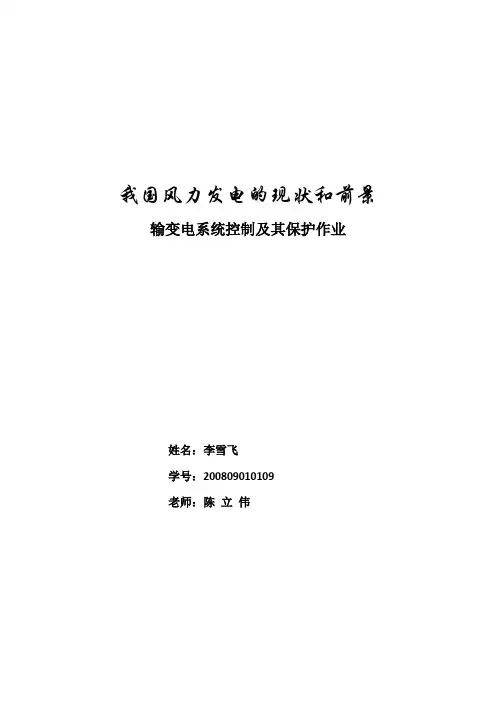 我国风力发电的现状和前景

输变电系统控制及其保护作业

姓名：李雪飞

学号：200809010109

老师：陈 立 伟